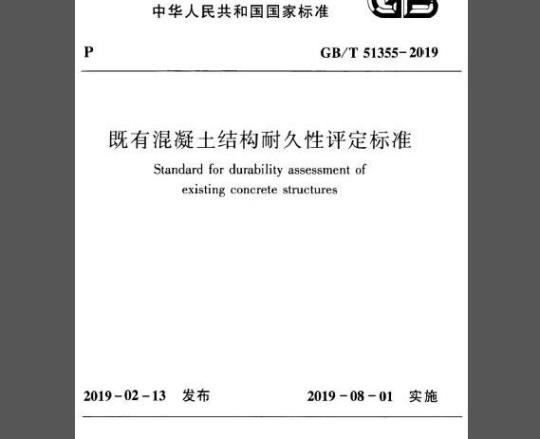 中华人民共和国国家标准

GB

P

GB/T 51355-2019

既有混凝土结构耐久性评定标准

Standard for durability assessment of existing concrete structures

2019-02-13 发布

2019-08-01 实施